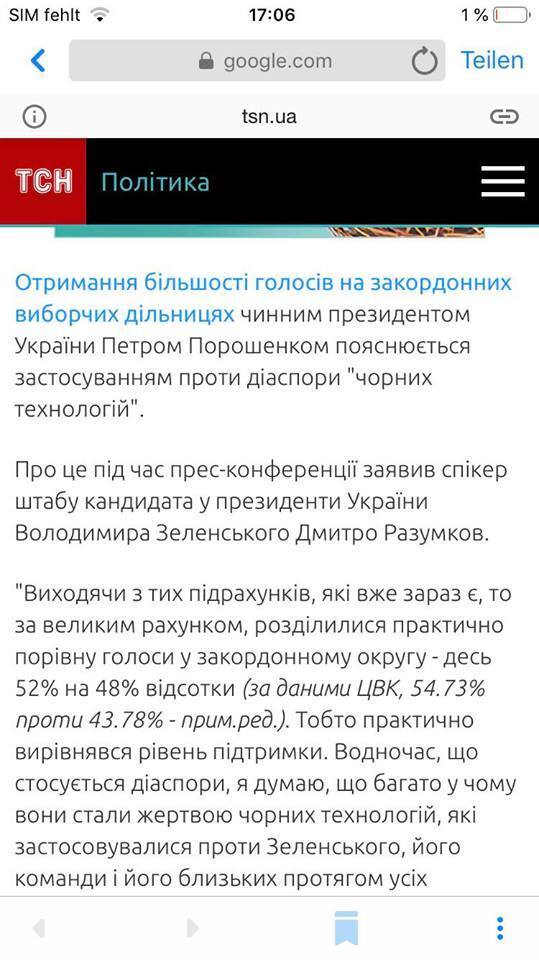 SIM fehlt 17:06 1 %

google.com Teilen

tsn.ua

ТСН Політика

Отримання більшості голосів на закордонних виборчих дільницях чинним президентом України Петром Порошенком пояснюється застосуванням проти діаспори "чорних технологій".

Про це під час прес-конференції заявив спікер штабу кандидата у президенти України Володимира Зеленського Дмитро Разумков.

"Виходячи з тих підрахунків, які вже зараз є, то за великим рахунком, розділилися практично порівну голоси у закордонному округу - десь 52% на 48% відсотки (за даними ЦВК, 54.73% проти 43.78% - прим.ред.). Тобто практично вирівнявся рівень підтримки. Водночас, що стосується діаспори, я думаю, що багато у чому вони стали жертвою чорних технологій, які застосовувалися проти Зеленського, його команди і його близьких протягом усіх